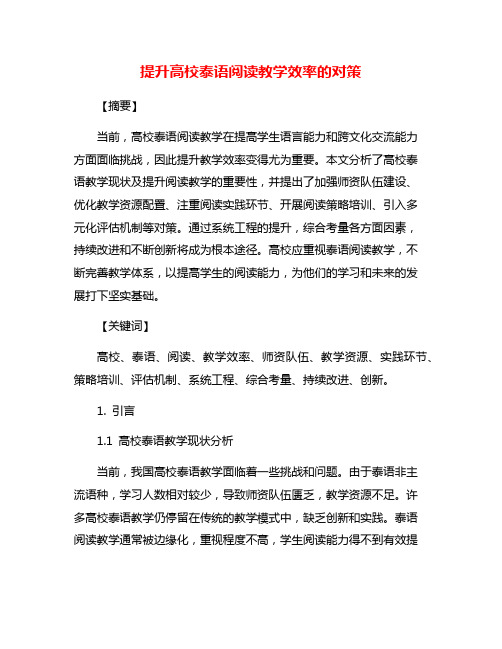 提升高校泰语阅读教学效率的对策

【摘要】

当前，高校泰语阅读教学在提高学生语言能力和跨文化交流能力方面面临挑战，因此提升教学效率变得尤为重要。本文分析了高校泰语教学现状及提升阅读教学的重要性，并提出了加强师资队伍建设、优化教学资源配置、注重阅读实践环节、开展阅读策略培训、引入多元化评估机制等对策。通过系统工程的提升，综合考量各方面因素，持续改进和不断创新将成为根本途径。高校应重视泰语阅读教学，不断完善教学体系，以提高学生的阅读能力，为他们的学习和未来的发展打下坚实基础。

【关键词】

高校、泰语、阅读、教学效率、师资队伍、教学资源、实践环节、策略培训、评估机制、系统工程、综合考量、持续改进、创新。

1. 引言

1.1 高校泰语教学现状分析

当前，我国高校泰语教学面临着一些挑战和问题。由于泰语非主流语种，学习人数相对较少，导致师资队伍匮乏，教学资源不足。许多高校泰语教学仍停留在传统的教学模式中，缺乏创新和实践。泰语阅读教学通常被边缘化，重视程度不高，学生阅读能力得不到有效提